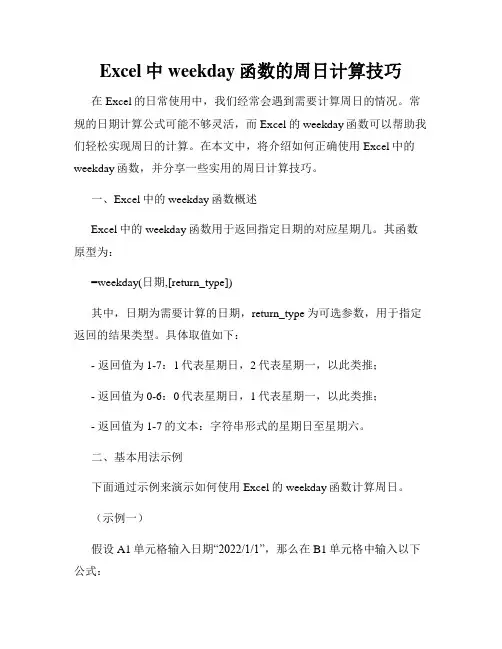 Excel 中 weekday 函数的周日计算技巧

在 Excel 的日常使用中，我们经常会遇到需要计算周日的情况。常规的日期计算公式可能不够灵活，而 Excel 的 weekday 函数可以帮助我们轻松实现周日的计算。在本文中，将介绍如何正确使用 Excel 中的 weekday 函数，并分享一些实用的周日计算技巧。

一、Excel 中的 weekday 函数概述

Excel 中的 weekday 函数用于返回指定日期的对应星期几。其函数原型为：

=weekday(日期,[return_type])

其中，日期为需要计算的日期，return_type 为可选参数，用于指定返回的结果类型。具体取值如下：

- 返回值为 1-7：1 代表星期日，2 代表星期一，以此类推；

- 返回值为 0-6：0 代表星期日，1 代表星期一，以此类推；

- 返回值为 1-7 的文本：字符串形式的星期日至星期六。

二、基本用法示例

下面通过示例来演示如何使用 Excel 的 weekday 函数计算周日。

（示例一）

假设 A1 单元格输入日期“2022/1/1”，那么在 B1 单元格中输入以下公式：